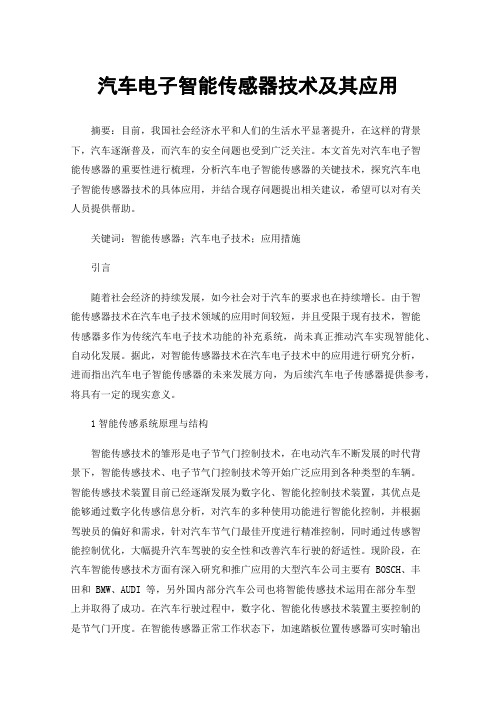 汽车电子智能传感器技术及其应用

摘要：目前，我国社会经济水平和人们的生活水平显著提升，在这样的背景下，汽车逐渐普及，而汽车的安全问题也受到广泛关注。本文首先对汽车电子智能传感器的重要性进行梳理，分析汽车电子智能传感器的关键技术，探究汽车电子智能传感器技术的具体应用，并结合现存问题提出相关建议，希望可以对有关人员提供帮助。

关键词：智能传感器；汽车电子技术；应用措施

引言

随着社会经济的持续发展，如今社会对于汽车的要求也在持续增长。由于智能传感器技术在汽车电子技术领域的应用时间较短，并且受限于现有技术，智能传感器多作为传统汽车电子技术功能的补充系统，尚未真正推动汽车实现智能化、自动化发展。据此，对智能传感器技术在汽车电子技术中的应用进行研究分析，进而指出汽车电子智能传感器的未来发展方向，为后续汽车电子传感器提供参考，将具有一定的现实意义。

1 智能传感系统原理与结构

智能传感技术的雏形是电子节气门控制技术，在电动汽车不断发展的时代背景下，智能传感技术、电子节气门控制技术等开始广泛应用到各种类型的车辆。智能传感技术装置目前已经逐渐发展为数字化、智能化控制技术装置，其优点是能够通过数字化传感信息分析，对汽车的多种使用功能进行智能化控制，并根据驾驶员的偏好和需求，针对汽车节气门最佳开度进行精准控制，同时通过传感智能控制优化，大幅提升汽车驾驶的安全性和改善汽车行驶的舒适性。现阶段，在汽车智能传感技术方面有深入研究和推广应用的大型汽车公司主要有 BOSCH、丰田和 BMW、AUDI 等，另外国内部分汽车公司也将智能传感技术运用在部分车型上并取得了成功。在汽车行驶过程中，数字化、智能化传感技术装置主要控制的是节气门开度。在智能传感器正常工作状态下，加速踏板位置传感器可实时输出